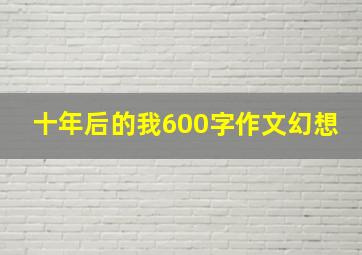 十年后的我600字作文幻想